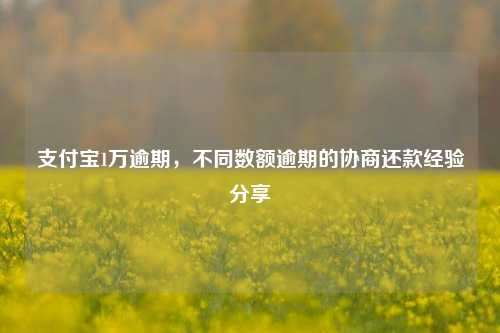 支付宝1万逾期，不同数额逾期的协商还款经验分享